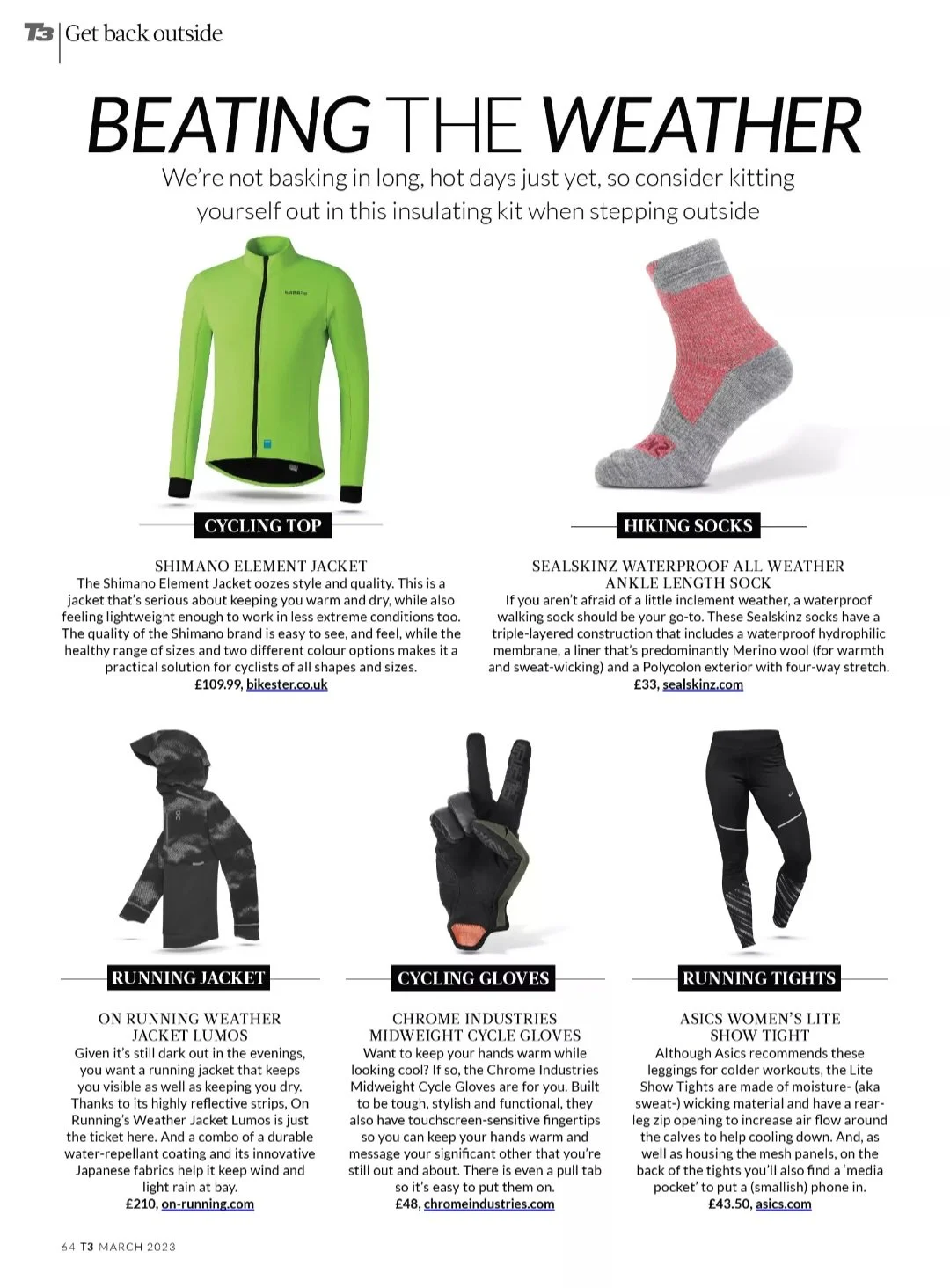 T3 | Get back outside

BEATING THE WEATHER

We're not basking in long, hot days just yet, so consider kitting yourself out in this insulating kit when stepping outside

CYCLING TOP

SHIMANO ELEMENT JACKET
The Shimano Element Jacket oozes style and quality. This is a jacket that's serious about keeping you warm and dry, while also feeling lightweight enough to work in less extreme conditions too. The quality of the Shimano brand is easy to see, and feel, while the healthy range of sizes and two different colour options makes it a practical solution for cyclists of all shapes and sizes.
£109.99, bikester.co.uk

HIKING SOCKS

SEALSKINZ WATERPROOF ALL WEATHER ANKLE LENGTH SOCK
If you aren't afraid of a little inclement weather, a waterproof walking sock should be your go-to. These Sealskinz socks have a triple-layered construction that includes a waterproof hydrophilic membrane, a liner that's predominantly Merino wool (for warmth and sweat-wicking) and a Polycolon exterior with four-way stretch.
£33, sealskinz.com

RUNNING JACKET

ON RUNNING WEATHER JACKET LUMOS
Given it's still dark out in the evenings, you want a running jacket that keeps you visible as well as keeping you dry. Thanks to its highly reflective strips, On Running's Weather Jacket Lumos is just the ticket here. And a combo of a durable water-repellant coating and its innovative Japanese fabrics help it keep wind and light rain at bay.
£210, on-running.com

CYCLING GLOVES

CHROME INDUSTRIES MIDWEIGHT CYCLE GLOVES
Want to keep your hands warm while looking cool? If so, the Chrome Industries Midweight Cycle Gloves are for you. Built to be tough, stylish and functional, they also have touchscreen-sensitive fingertips so you can keep your hands warm and message your significant other that you're still out and about. There is even a pull tab so it's easy to put them on.
£48, chromeindustries.com

RUNNING TIGHTS

ASICS WOMEN'S LITE SHOW TIGHT
Although Asics recommends these leggings for colder workouts, the Lite Show Tights are made of moisture- (aka sweat-) wicking material and have a rear-leg zip opening to increase air flow around the calves to help cooling down. And, as well as housing the mesh panels, on the back of the tights you'll also find a 'media pocket' to put a (smallish) phone in.
£43.50, asics.com

64 T3 MARCH 2023